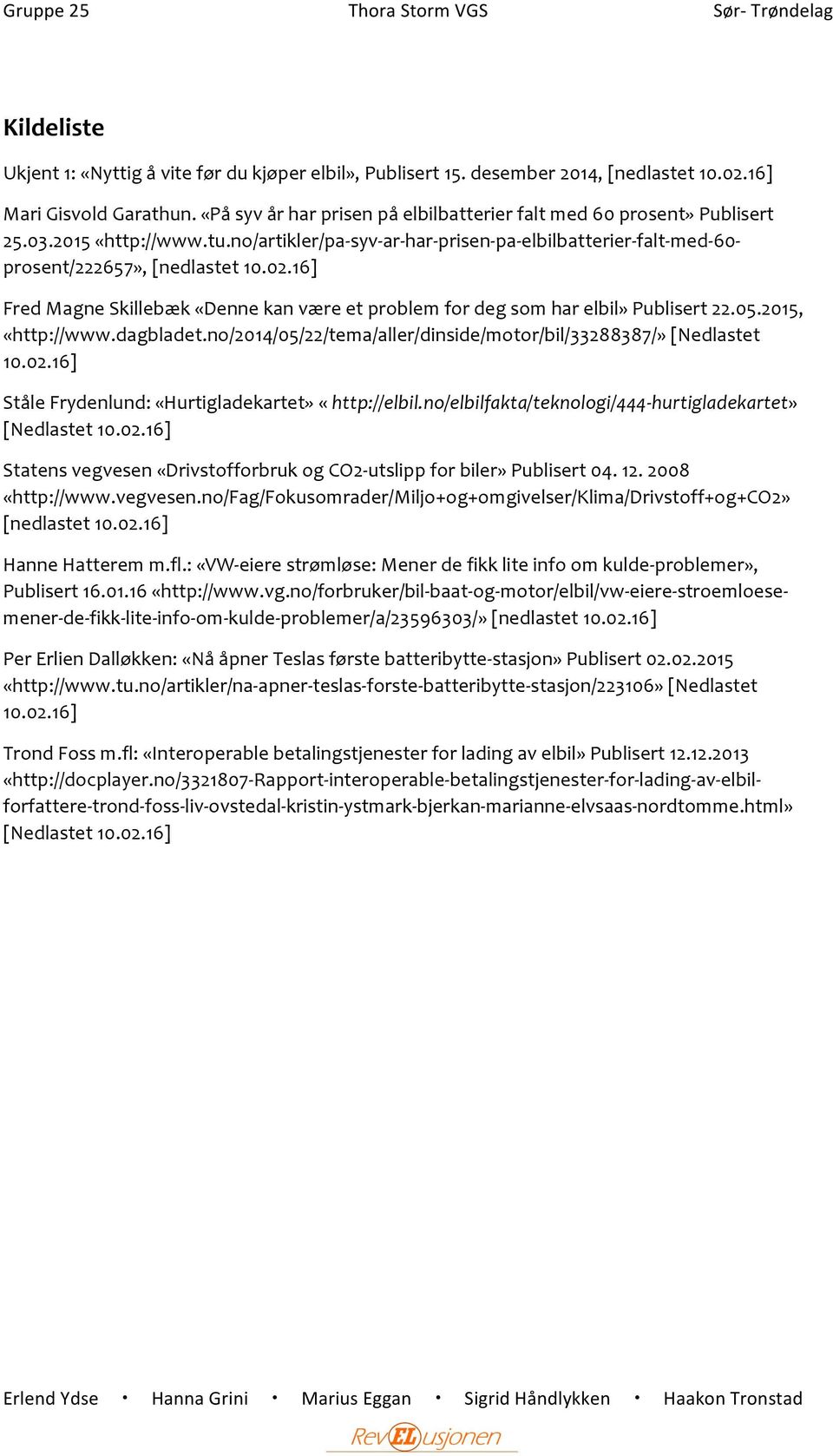 Gruppe 25 Thora Storm VGS Sør- Trøndelag

Kildeliste

Ukjent 1: «Nyttig å vite før du kjøper elbil», Publisert 15. desember 2014, [nedlastet 10.02.16]

Mari Gisvold Garathun. «På syv år har prisen på elbilbatterier falt med 60 prosent» Publisert 25.03.2015 «http://www.tu.no/artikler/pa-syv-ar-har-prisen-pa-elbilbatterier-falt-med-60-prosent/222657», [nedlastet 10.02.16]

Fred Magne Skillebæk «Denne kan være et problem for deg som har elbil» Publisert 22.05.2015, «http://www.dagbladet.no/2014/05/22/tema/aller/dinside/motor/bil/33288387/» [Nedlastet 10.02.16]

Ståle Frydenlund: «Hurtigladekartet» « http://elbil.no/elbilfakta/teknologi/444-hurtigladekartet» [Nedlastet 10.02.16]

Statens vegvesen «Drivstofforbruk og CO2-utslipp for biler» Publisert 04. 12. 2008 «http://www.vegvesen.no/Fag/Fokusomrader/Miljo+og+omgivelser/Klima/Drivstoff+og+CO2» [nedlastet 10.02.16]

Hanne Hatterem m.fl.: «VW-eiere strømløse: Mener de fikk lite info om kulde-problemer», Publisert 16.01.16 «http://www.vg.no/forbruker/bil-baat-og-motor/elbil/vw-eiere-stroemloese-mener-de-fikk-lite-info-om-kulde-problemer/a/23596303/» [nedlastet 10.02.16]

Per Erlien Dalløkken: «Nå åpner Teslas første batteribytte-stasjon» Publisert 02.02.2015 «http://www.tu.no/artikler/na-apner-teslas-forste-batteribytte-stasjon/223106» [Nedlastet 10.02.16]

Trond Foss m.fl: «Interoperable betalingstjenester for lading av elbil» Publisert 12.12.2013 «http://docplayer.no/3321807-Rapport-interoperable-betalingstjenester-for-lading-av-elbil-forfattere-trond-foss-liv-ovstedal-kristin-ystmark-bjerkan-marianne-elvsaas-nordtomme.html» [Nedlastet 10.02.16]

Erlend Ydse • Hanna Grini • Marius Eggan • Sigrid Håndlykken • Haakon Tronstad

RevELusjonen